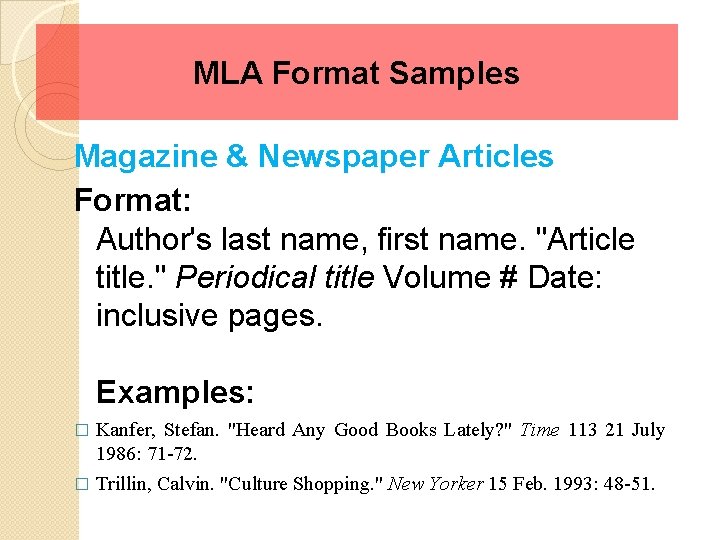 MLA Format Samples

Magazine & Newspaper Articles

Format:

Author's last name, first name. "Article title." Periodical title Volume # Date: inclusive pages.

Examples:

□ Kanfer, Stefan. "Heard Any Good Books Lately?" Time 113 21 July 1986: 71-72.

□ Trillin, Calvin. "Culture Shopping." New Yorker 15 Feb. 1993: 48-51.